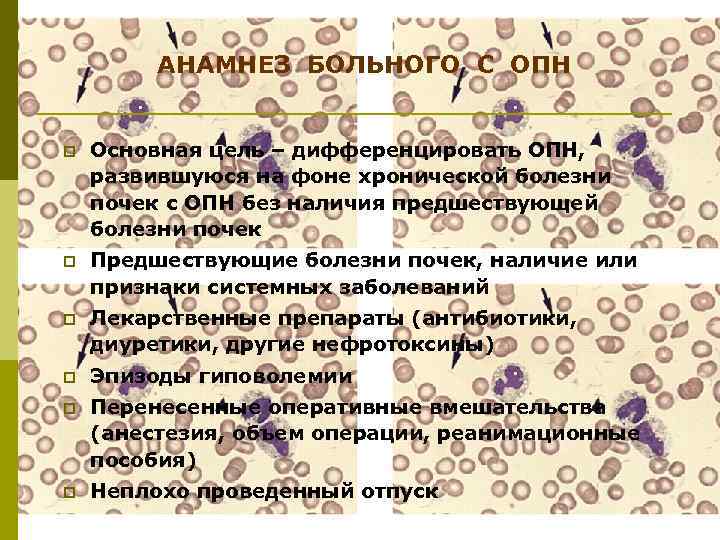 АНАМНЕЗ БОЛЬНОГО С ОПН

Основная цель – дифференцировать ОПН, развившуюся на фоне хронической болезни почек с ОПН без наличия предшествующей болезни почек

Предшествующие болезни почек, наличие или признаки системных заболеваний

Лекарственные препараты (антибиотики, диуретики, другие нефротоксины)

Эпизоды гиповолемии

Перенесенные оперативные вмешательства (анестезия, объем операции, реанимационные пособия)

Неплохо проведенный отпуск